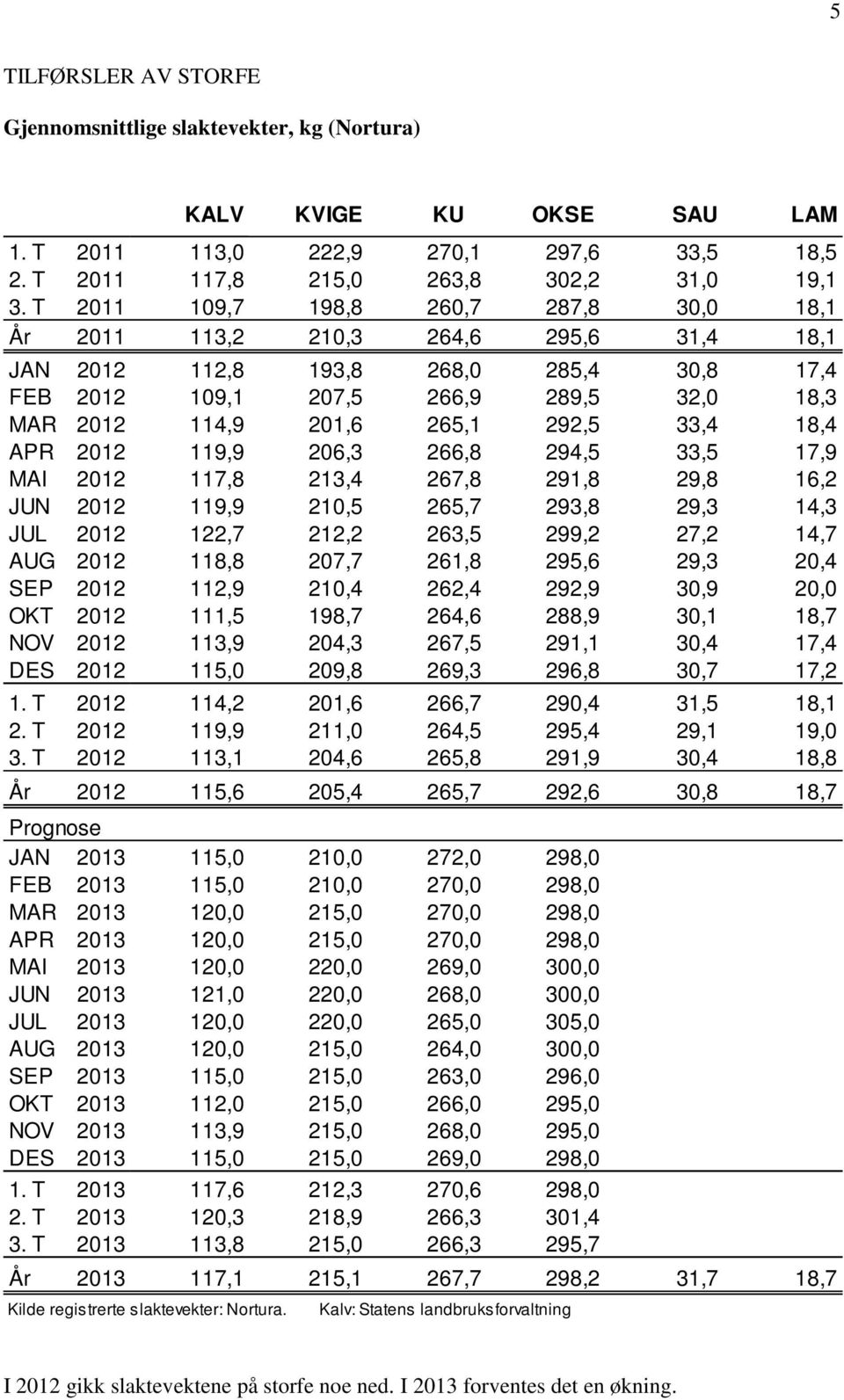 5

TILFØRSLER AV STORFE

Gjennomsnittlige slaktevekter, kg (Nortura)

| | | KALV | KVIGE | KU | OKSE | SAU | LAM |
|---|---|---|---|---|---|---|---|
| 1. T | 2011 | 113,0 | 222,9 | 270,1 | 297,6 | 33,5 | 18,5 |
| 2. T | 2011 | 117,8 | 215,0 | 263,8 | 302,2 | 31,0 | 19,1 |
| 3. T | 2011 | 109,7 | 198,8 | 260,7 | 287,8 | 30,0 | 18,1 |
| År | 2011 | 113,2 | 210,3 | 264,6 | 295,6 | 31,4 | 18,1 |
| JAN | 2012 | 112,8 | 193,8 | 268,0 | 285,4 | 30,8 | 17,4 |
| FEB | 2012 | 109,1 | 207,5 | 266,9 | 289,5 | 32,0 | 18,3 |
| MAR | 2012 | 114,9 | 201,6 | 265,1 | 292,5 | 33,4 | 18,4 |
| APR | 2012 | 119,9 | 206,3 | 266,8 | 294,5 | 33,5 | 17,9 |
| MAI | 2012 | 117,8 | 213,4 | 267,8 | 291,8 | 29,8 | 16,2 |
| JUN | 2012 | 119,9 | 210,5 | 265,7 | 293,8 | 29,3 | 14,3 |
| JUL | 2012 | 122,7 | 212,2 | 263,5 | 299,2 | 27,2 | 14,7 |
| AUG | 2012 | 118,8 | 207,7 | 261,8 | 295,6 | 29,3 | 20,4 |
| SEP | 2012 | 112,9 | 210,4 | 262,4 | 292,9 | 30,9 | 20,0 |
| OKT | 2012 | 111,5 | 198,7 | 264,6 | 288,9 | 30,1 | 18,7 |
| NOV | 2012 | 113,9 | 204,3 | 267,5 | 291,1 | 30,4 | 17,4 |
| DES | 2012 | 115,0 | 209,8 | 269,3 | 296,8 | 30,7 | 17,2 |
| 1. T | 2012 | 114,2 | 201,6 | 266,7 | 290,4 | 31,5 | 18,1 |
| 2. T | 2012 | 119,9 | 211,0 | 264,5 | 295,4 | 29,1 | 19,0 |
| 3. T | 2012 | 113,1 | 204,6 | 265,8 | 291,9 | 30,4 | 18,8 |
| År | 2012 | 115,6 | 205,4 | 265,7 | 292,6 | 30,8 | 18,7 |
| Prognose | | | | | | | |
| JAN | 2013 | 115,0 | 210,0 | 272,0 | 298,0 | | |
| FEB | 2013 | 115,0 | 210,0 | 270,0 | 298,0 | | |
| MAR | 2013 | 120,0 | 215,0 | 270,0 | 298,0 | | |
| APR | 2013 | 120,0 | 215,0 | 270,0 | 298,0 | | |
| MAI | 2013 | 120,0 | 220,0 | 269,0 | 300,0 | | |
| JUN | 2013 | 121,0 | 220,0 | 268,0 | 300,0 | | |
| JUL | 2013 | 120,0 | 220,0 | 265,0 | 305,0 | | |
| AUG | 2013 | 120,0 | 215,0 | 264,0 | 300,0 | | |
| SEP | 2013 | 115,0 | 215,0 | 263,0 | 296,0 | | |
| OKT | 2013 | 112,0 | 215,0 | 266,0 | 295,0 | | |
| NOV | 2013 | 113,9 | 215,0 | 268,0 | 295,0 | | |
| DES | 2013 | 115,0 | 215,0 | 269,0 | 298,0 | | |
| 1. T | 2013 | 117,6 | 212,3 | 270,6 | 298,0 | | |
| 2. T | 2013 | 120,3 | 218,9 | 266,3 | 301,4 | | |
| 3. T | 2013 | 113,8 | 215,0 | 266,3 | 295,7 | | |
| År | 2013 | 117,1 | 215,1 | 267,7 | 298,2 | 31,7 | 18,7 |

Kilde registrerte slaktevekter: Nortura. Kalv: Statens landbruksforvaltning

I 2012 gikk slaktevektene på storfe noe ned. I 2013 forventes det en økning.